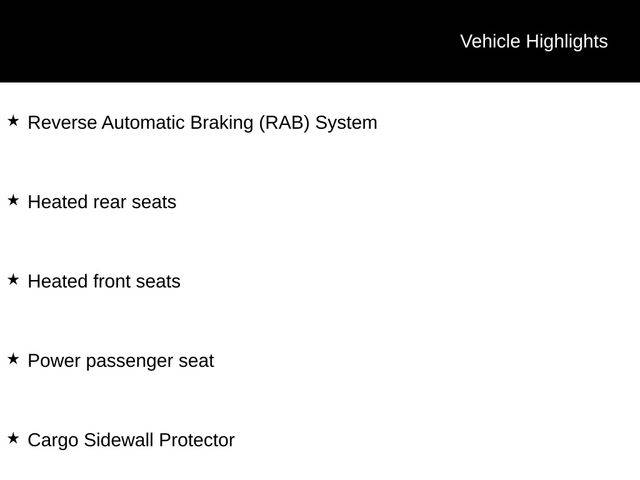 Vehicle Highlights

★ Reverse Automatic Braking (RAB) System

★ Heated rear seats

★ Heated front seats

★ Power passenger seat

★ Cargo Sidewall Protector